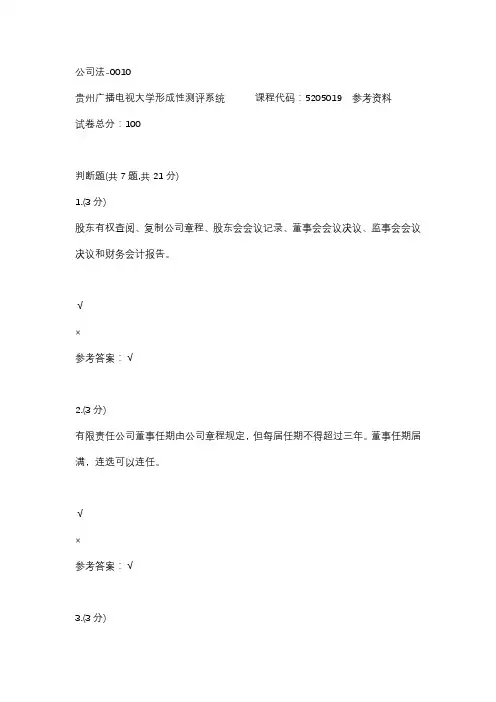 公司法-0010

贵州广播电视大学形成性测评系统　　课程代码：5205019　参考资料

试卷总分：100

判断题(共 7 题,共 21 分)

1.(3 分)

股东有权查阅、复制公司章程、股东会会议记录、董事会会议决议、监事会会议决议和财务会计报告。

√

×

参考答案：√

2.(3 分)

有限责任公司董事任期由公司章程规定，但每届任期不得超过三年。董事任期届满，连选可以连任。

√

×

参考答案：√

3.(3 分)